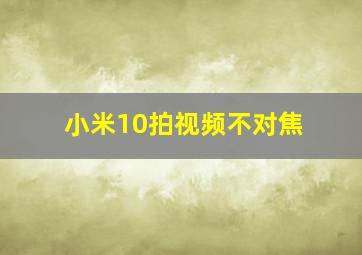 小米10拍视频不对焦